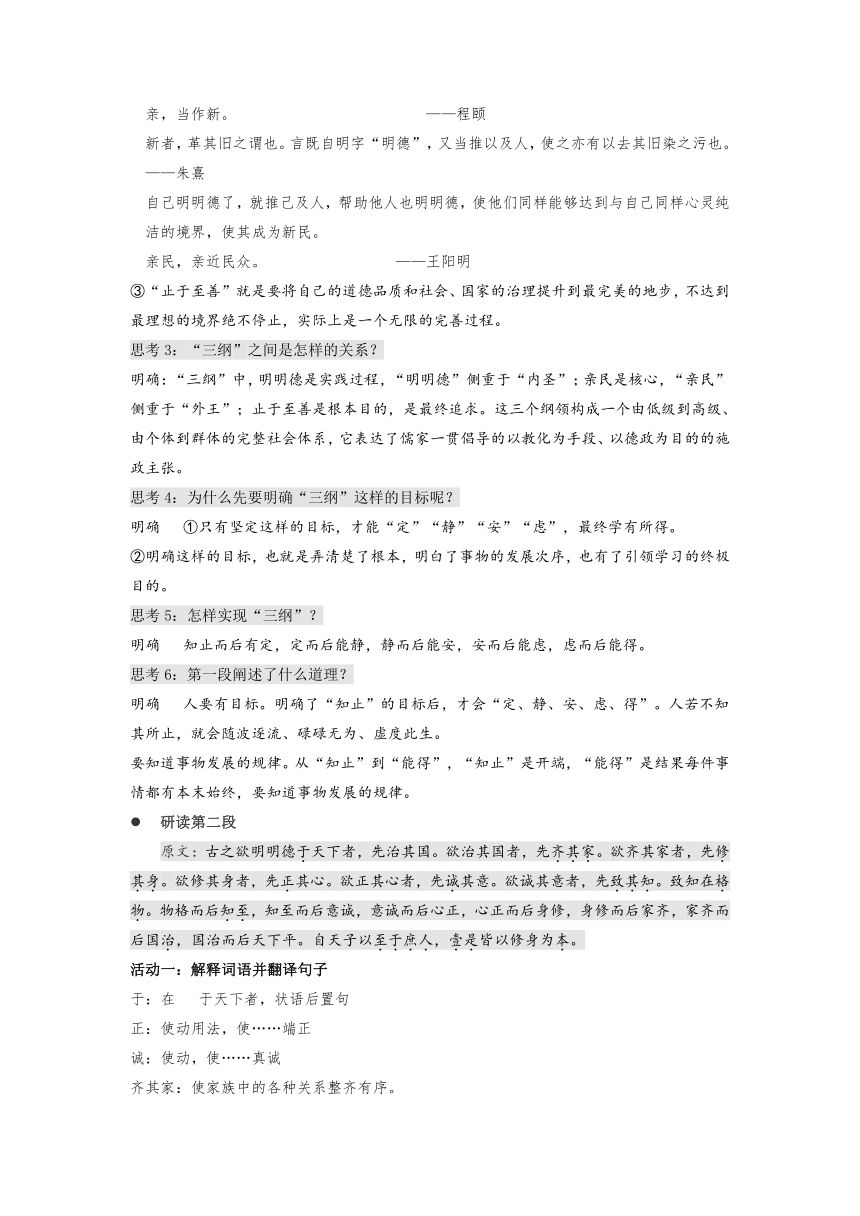 亲，当作新。 ——程颐

新者，革其旧之谓也。言既自明字“明德”，又当推以及人，使之亦有以去其旧染之污也。——朱熹

自己明明德了，就推己及人，帮助他人也明明德，使他们同样能够达到与自己同样心灵纯洁的境界，使其成为新民。

亲民，亲近民众。 ——王阳明

③“止于至善”就是要将自己的道德品质和社会、国家的治理提升到最完美的地步，不达到最理想的境界绝不停止，实际上是一个无限的完善过程。

思考 3：“三纲”之间是怎样的关系？

明确：“三纲”中，明明德是实践过程，“明明德”侧重于“内圣”；亲民是核心，“亲民”侧重于“外王”；止于至善是根本目的，是最终追求。这三个纲领构成一个由低级到高级、由个体到群体的完整社会体系，它表达了儒家一贯倡导的以教化为手段、以德政为目的的施政主张。

思考 4：为什么先要明确“三纲”这样的目标呢？

明确 ①只有坚定这样的目标，才能“定”“静”“安”“虑”，最终学有所得。

②明确这样的目标，也就是弄清楚了根本，明白了事物的发展次序，也有了引领学习的终极目的。

思考 5：怎样实现“三纲”？

明确 知止而后有定，定而后能静，静而后能安，安而后能虑，虑而后能得。

思考 6：第一段阐述了什么道理？

明确 人要有目标。明确了“知止”的目标后，才会“定、静、安、虑、得”。人若不知其所止，就会随波逐流、碌碌无为、虚度此生。

要知道事物发展的规律。从“知止”到“能得”，“知止”是开端，“能得”是结果每件事情都有本末始终，要知道事物发展的规律。

● 研读第二段

原文：古之欲明明德于天下者，先治其国。欲治其国者，先齐其家。欲齐其家者，先修其身。欲修其身者，先正其心。欲正其心者，先诚其意。欲诚其意者，先致其知。致知在格物。物格而后知至，知至而后意诚，意诚而后心正，心正而后身修，身修而后家齐，家齐而后国治，国治而后天下平。自天子以至于庶人，壹是皆以修身为本。

活动一：解释词语并翻译句子

于：在 于天下者，状语后置句

正：使动用法，使……端正

诚：使动，使……真诚

齐其家：使家族中的各种关系整齐有序。